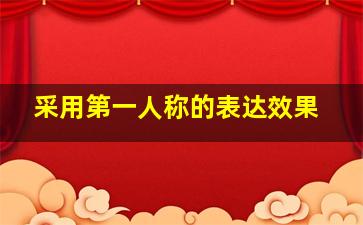 采用第一人称的表达效果